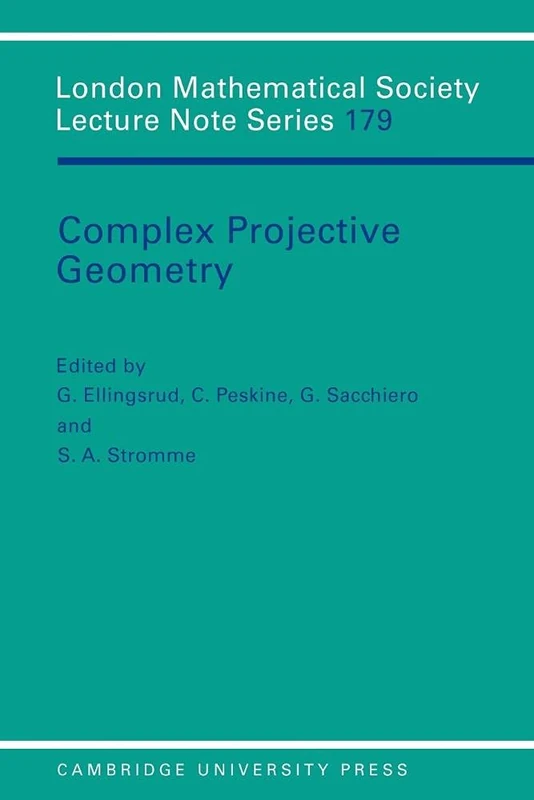 London Mathematical Society
Lecture Note Series 179

Complex Projective
Geometry

Edited by
G. Ellingsrud, C. Peskine, G. Sacchiero
and
S. A. Stromme

CAMBRIDGE UNIVERSITY PRESS